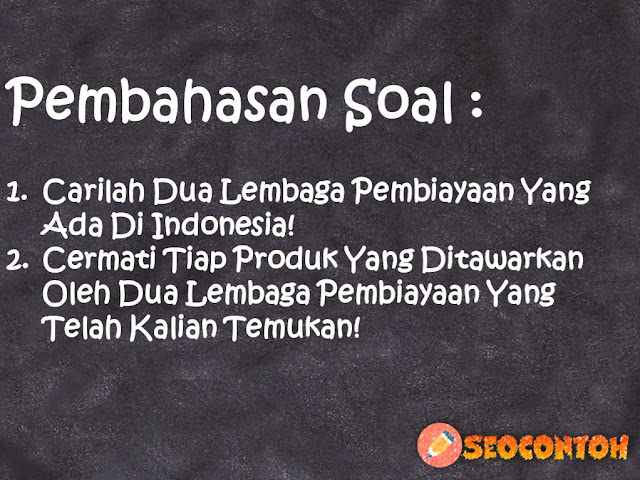 Pembahasan Soal :

1. Carilah Dua Lembaga Pembiayaan Yang Ada Di Indonesia!
2. Cermati Tiap Produk Yang Ditawarkan Oleh Dua Lembaga Pembiayaan Yang Telah Kalian Temukan!

SEOCONTOH